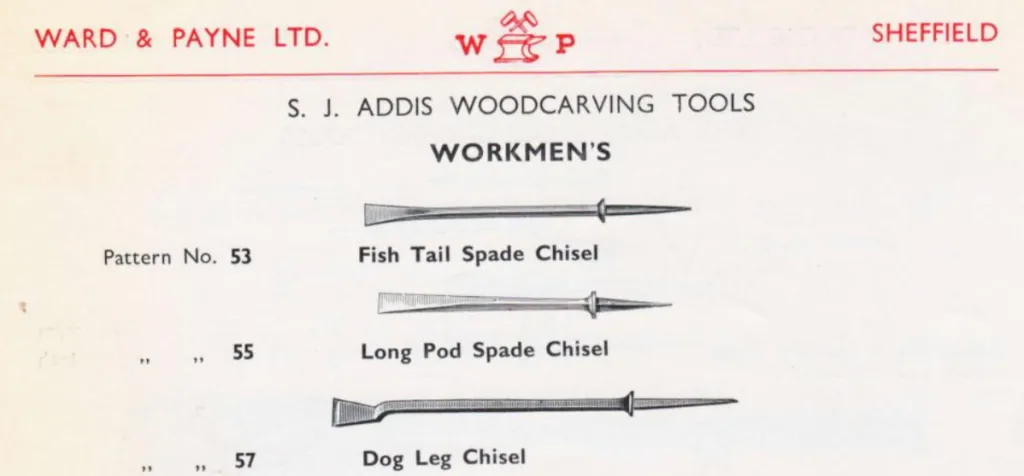 WARD & PAYNE LTD. W P SHEFFIELD

S. J. ADDIS WOODCARVING TOOLS

WORKMEN'S

Pattern No. 53 Fish Tail Spade Chisel

,, ,, 55 Long Pod Spade Chisel

,, ,, 57 Dog Leg Chisel